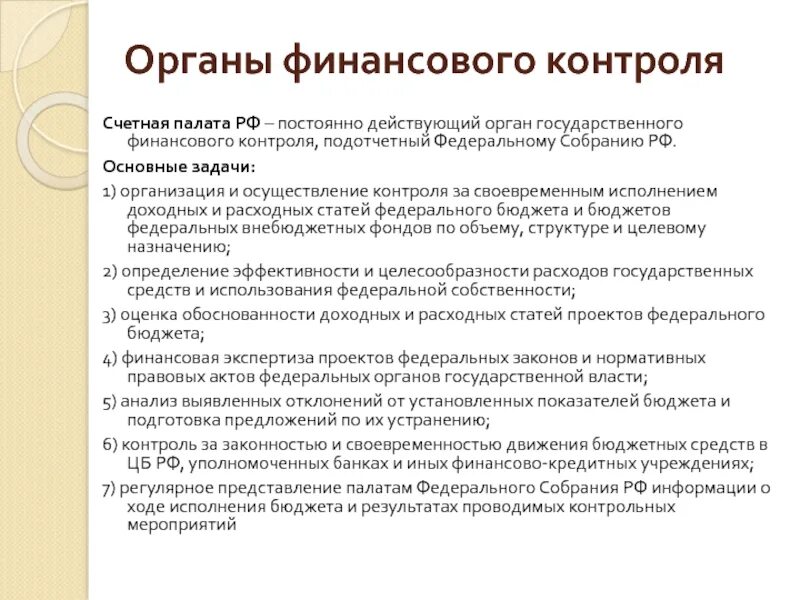 Органы финансового контроля

Счетная палата РФ – постоянно действующий орган государственного финансового контроля, подотчетный Федеральному Собранию РФ.

Основные задачи:

1) организация и осуществление контроля за своевременным исполнением доходных и расходных статей федерального бюджета и бюджетов федеральных внебюджетных фондов по объему, структуре и целевому назначению;

2) определение эффективности и целесообразности расходов государственных средств и использования федеральной собственности;

3) оценка обоснованности доходных и расходных статей проектов федерального бюджета;

4) финансовая экспертиза проектов федеральных законов и нормативных правовых актов федеральных органов государственной власти;

5) анализ выявленных отклонений от установленных показателей бюджета и подготовка предложений по их устранению;

6) контроль за законностью и своевременностью движения бюджетных средств в ЦБ РФ, уполномоченных банках и иных финансово-кредитных учреждениях;

7) регулярное представление палатам Федерального Собрания РФ информации о ходе исполнения бюджета и результатах проводимых контрольных мероприятий